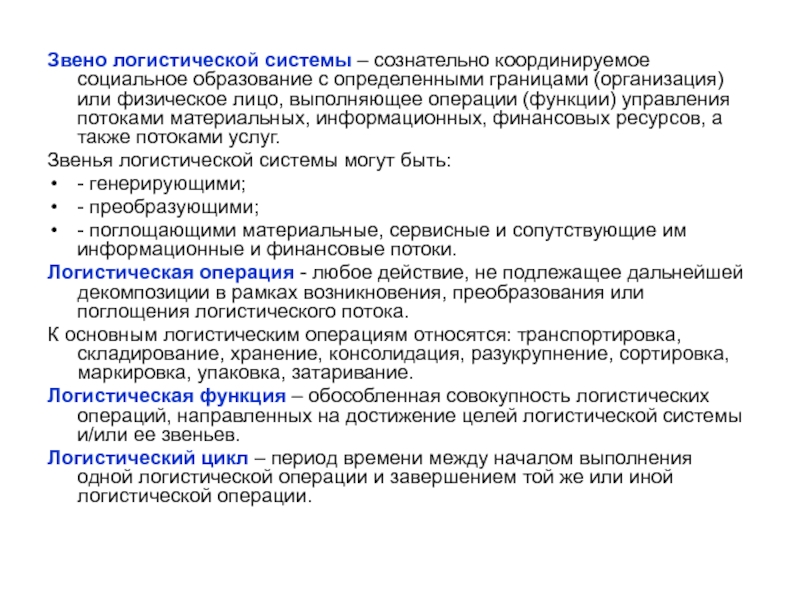 Звено логистической системы – сознательно координируемое социальное образование с определенными границами (организация) или физическое лицо, выполняющее операции (функции) управления потоками материальных, информационных, финансовых ресурсов, а также потоками услуг.

Звенья логистической системы могут быть:

• - генерирующими;
• - преобразующими;
• - поглощающими материальные, сервисные и сопутствующие им информационные и финансовые потоки.

Логистическая операция - любое действие, не подлежащее дальнейшей декомпозиции в рамках возникновения, преобразования или поглощения логистического потока.

К основным логистическим операциям относятся: транспортировка, складирование, хранение, консолидация, разукрупнение, сортировка, маркировка, упаковка, затаривание.

Логистическая функция – обособленная совокупность логистических операций, направленных на достижение целей логистической системы и/или ее звеньев.

Логистический цикл – период времени между началом выполнения одной логистической операции и завершением той же или иной логистической операции.